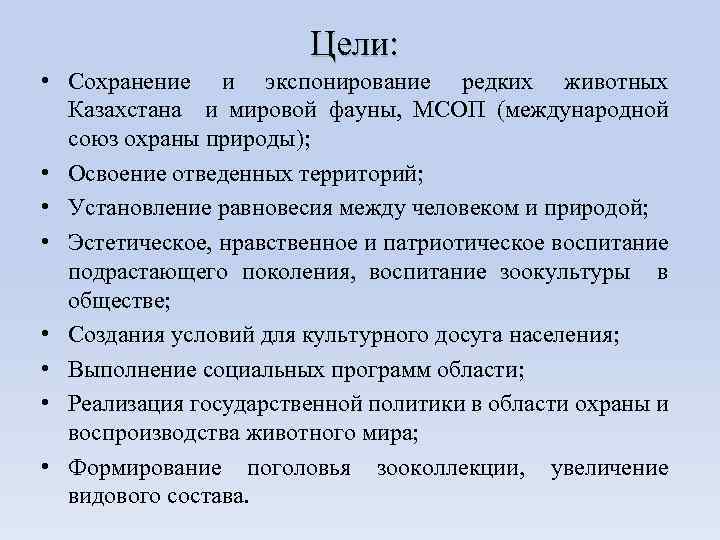 Цели:

• Сохранение и экспонирование редких животных Казахстана и мировой фауны, МСОП (международной союз охраны природы);
• Освоение отведенных территорий;
• Установление равновесия между человеком и природой;
• Эстетическое, нравственное и патриотическое воспитание подрастающего поколения, воспитание зоокультуры в обществе;
• Создания условий для культурного досуга населения;
• Выполнение социальных программ области;
• Реализация государственной политики в области охраны и воспроизводства животного мира;
• Формирование поголовья зооколлекции, увеличение видового состава.